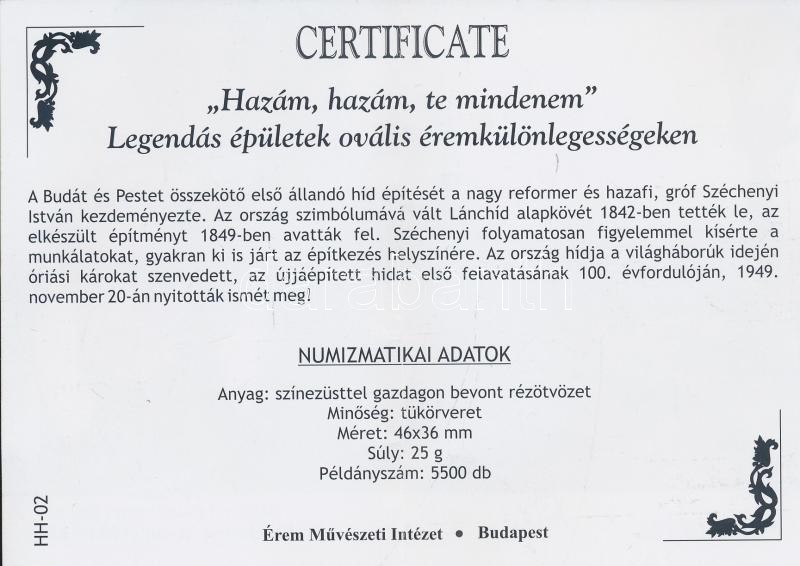 CERTIFICATE

„Hazám, hazám, te mindenem”
Legendás épületek ovális éremkülönlegességeken

A Budát és Pestet összekötő első állandó híd építését a nagy reformer és hazafi, gróf Széchenyi István kezdeményezte. Az ország szimbólumává vált Lánchíd alapkövét 1842-ben tették le, az elkészült építményt 1849-ben avatták fel. Széchenyi folyamatosan figyelemmel kísérte a munkálatokat, gyakran ki is járt az építkezés helyszínére. Az ország hídja a világháborúk idején óriási károkat szenvedett, az újjáépített hidat első felavatásának 100. évfordulóján, 1949. november 20-án nyitották ismét meg!

darabanth

NUMIZMATIKAI ADATOK

Anyag: színezüsttel gazdagon bevont rézötvözet
Minőség: tükörveret
Méret: 46x36 mm
Súly: 25 g
Példányszám: 5500 db

HH-02

Érem Művészeti Intézet • Budapest